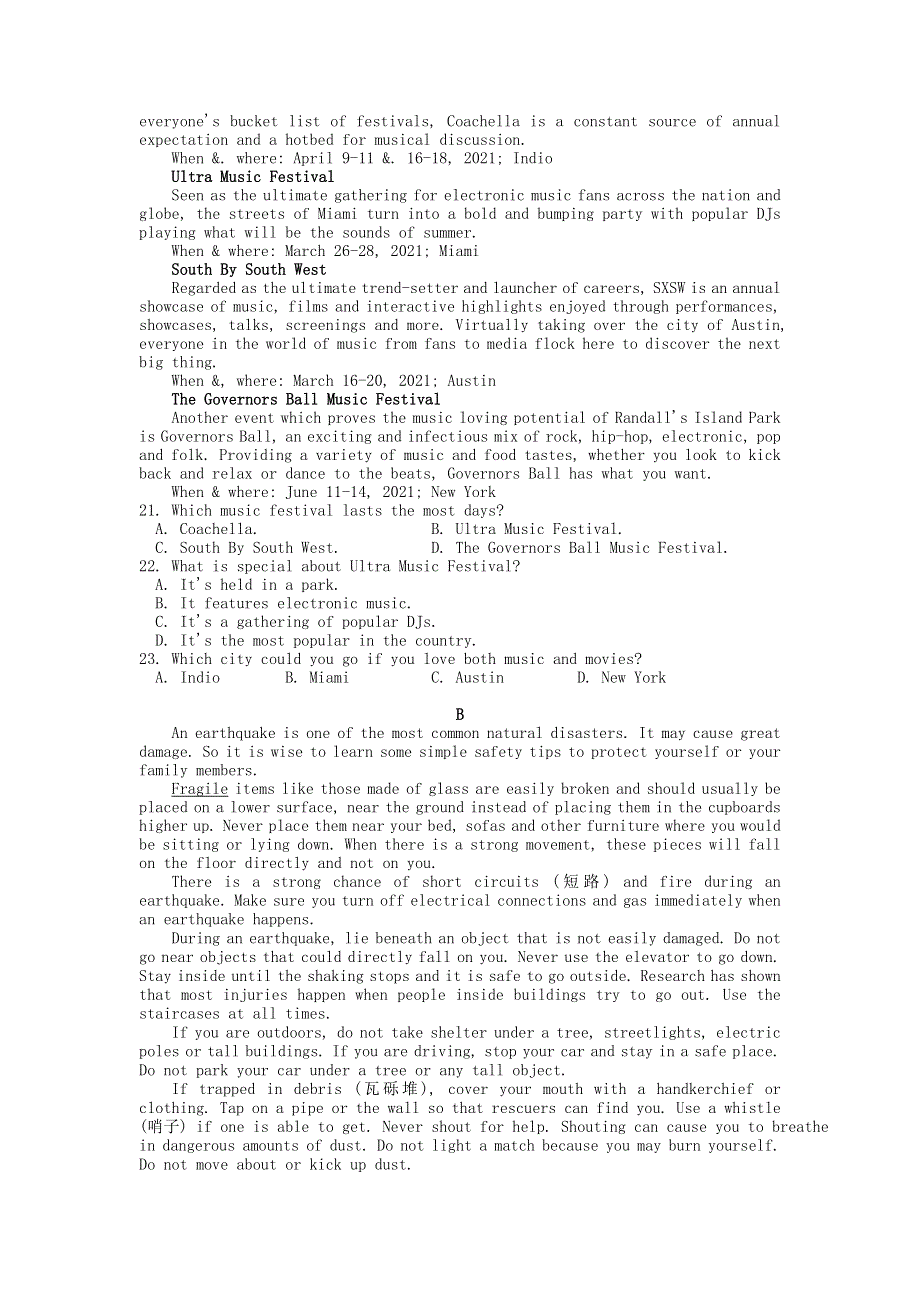 everyone's bucket list of festivals, Coachella is a constant source of annual expectation and a hotbed for musical discussion.

When &. where: April 9-11 &. 16-18, 2021; Indio

Ultra Music Festival

Seen as the ultimate gathering for electronic music fans across the nation and globe, the streets of Miami turn into a bold and bumping party with popular DJs playing what will be the sounds of summer.

When & where: March 26-28, 2021; Miami

South By South West

Regarded as the ultimate trend-setter and launcher of careers, SXSW is an annual showcase of music, films and interactive highlights enjoyed through performances, showcases, talks, screenings and more. Virtually taking over the city of Austin, everyone in the world of music from fans to media flock here to discover the next big thing.

When &, where: March 16-20, 2021; Austin

The Governors Ball Music Festival

Another event which proves the music loving potential of Randall's Island Park is Governors Ball, an exciting and infectious mix of rock, hip-hop, electronic, pop and folk. Providing a variety of music and food tastes, whether you look to kick back and relax or dance to the beats, Governors Ball has what you want.

When & where: June 11-14, 2021; New York

21. Which music festival lasts the most days?
A. Coachella.
B. Ultra Music Festival.
C. South By South West.
D. The Governors Ball Music Festival.

22. What is special about Ultra Music Festival?
A. It's held in a park.
B. It features electronic music.
C. It's a gathering of popular DJs.
D. It's the most popular in the country.

23. Which city could you go if you love both music and movies?
A. Indio
B. Miami
C. Austin
D. New York

B

An earthquake is one of the most common natural disasters. It may cause great damage. So it is wise to learn some simple safety tips to protect yourself or your family members.

Fragile items like those made of glass are easily broken and should usually be placed on a lower surface, near the ground instead of placing them in the cupboards higher up. Never place them near your bed, sofas and other furniture where you would be sitting or lying down. When there is a strong movement, these pieces will fall on the floor directly and not on you.

There is a strong chance of short circuits (短路) and fire during an earthquake. Make sure you turn off electrical connections and gas immediately when an earthquake happens.

During an earthquake, lie beneath an object that is not easily damaged. Do not go near objects that could directly fall on you. Never use the elevator to go down. Stay inside until the shaking stops and it is safe to go outside. Research has shown that most injuries happen when people inside buildings try to go out. Use the staircases at all times.

If you are outdoors, do not take shelter under a tree, streetlights, electric poles or tall buildings. If you are driving, stop your car and stay in a safe place. Do not park your car under a tree or any tall object.

If trapped in debris (瓦砾堆), cover your mouth with a handkerchief or clothing. Tap on a pipe or the wall so that rescuers can find you. Use a whistle (哨子) if one is able to get. Never shout for help. Shouting can cause you to breathe in dangerous amounts of dust. Do not light a match because you may burn yourself. Do not move about or kick up dust.